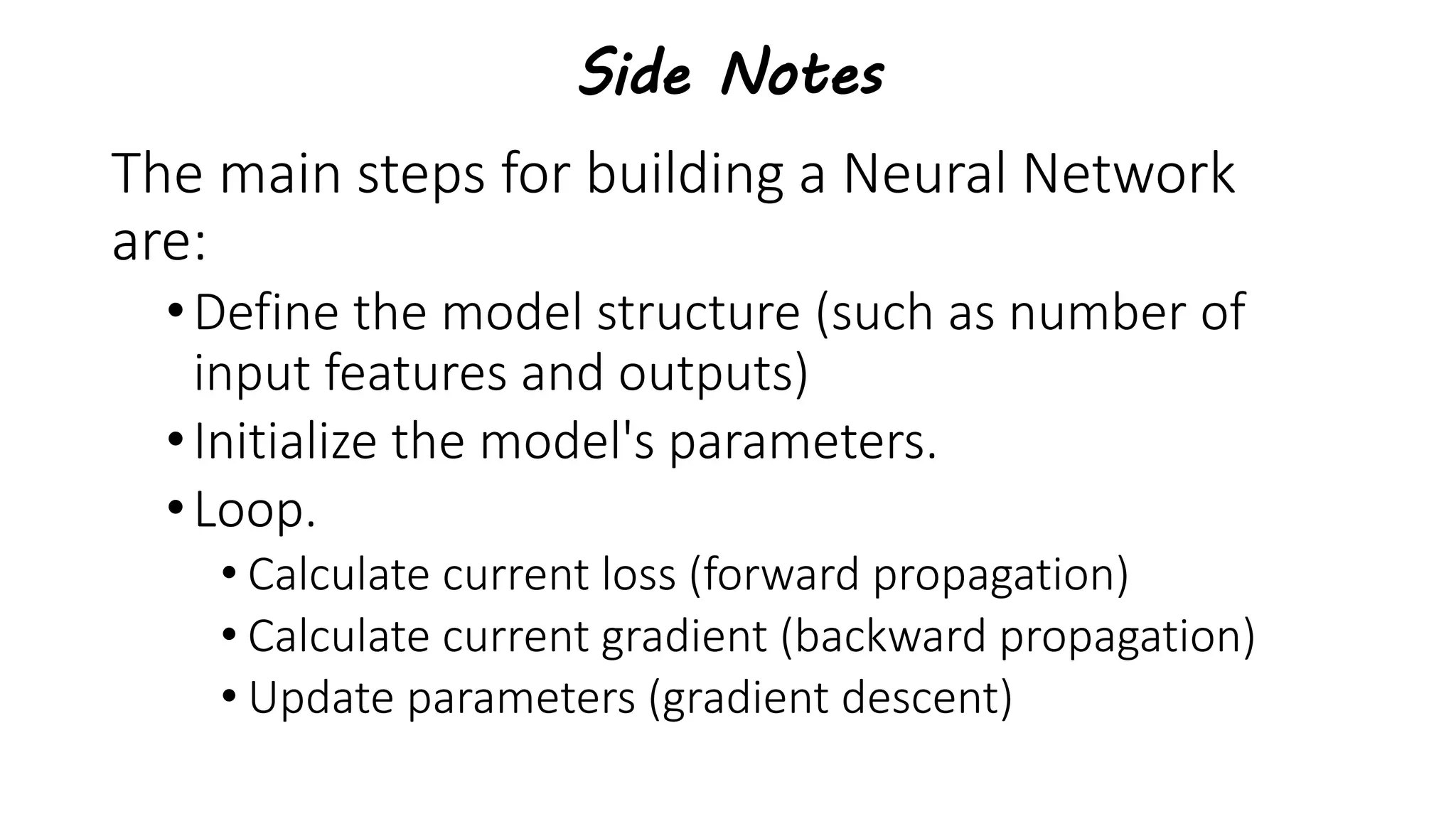 Side Notes

The main steps for building a Neural Network are:

• Define the model structure (such as number of input features and outputs)
• Initialize the model's parameters.
• Loop.
  • Calculate current loss (forward propagation)
  • Calculate current gradient (backward propagation)
  • Update parameters (gradient descent)